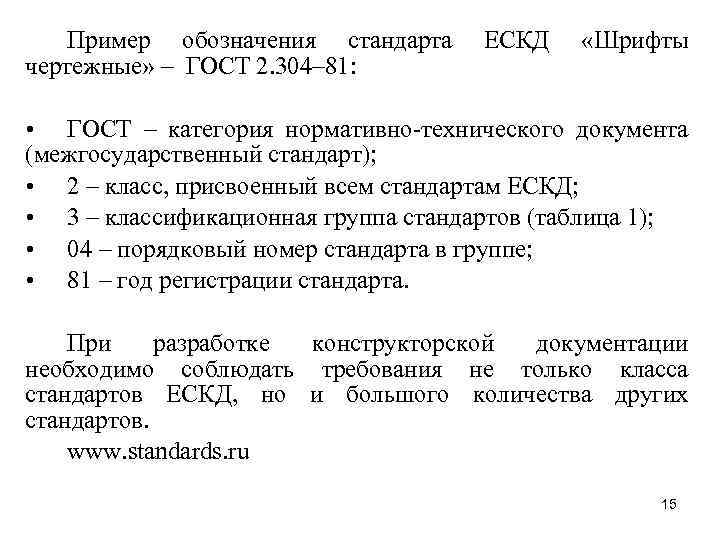 Пример обозначения стандарта ЕСКД «Шрифты чертежные» – ГОСТ 2.304–81:

• ГОСТ – категория нормативно-технического документа (межгосударственный стандарт);
• 2 – класс, присвоенный всем стандартам ЕСКД;
• 3 – классификационная группа стандартов (таблица 1);
• 04 – порядковый номер стандарта в группе;
• 81 – год регистрации стандарта.

При разработке конструкторской документации необходимо соблюдать требования не только класса стандартов ЕСКД, но и большого количества других стандартов.

www.standards.ru

15